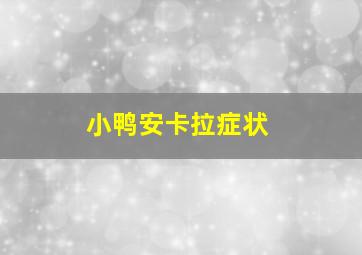 小鸭安卡拉症状